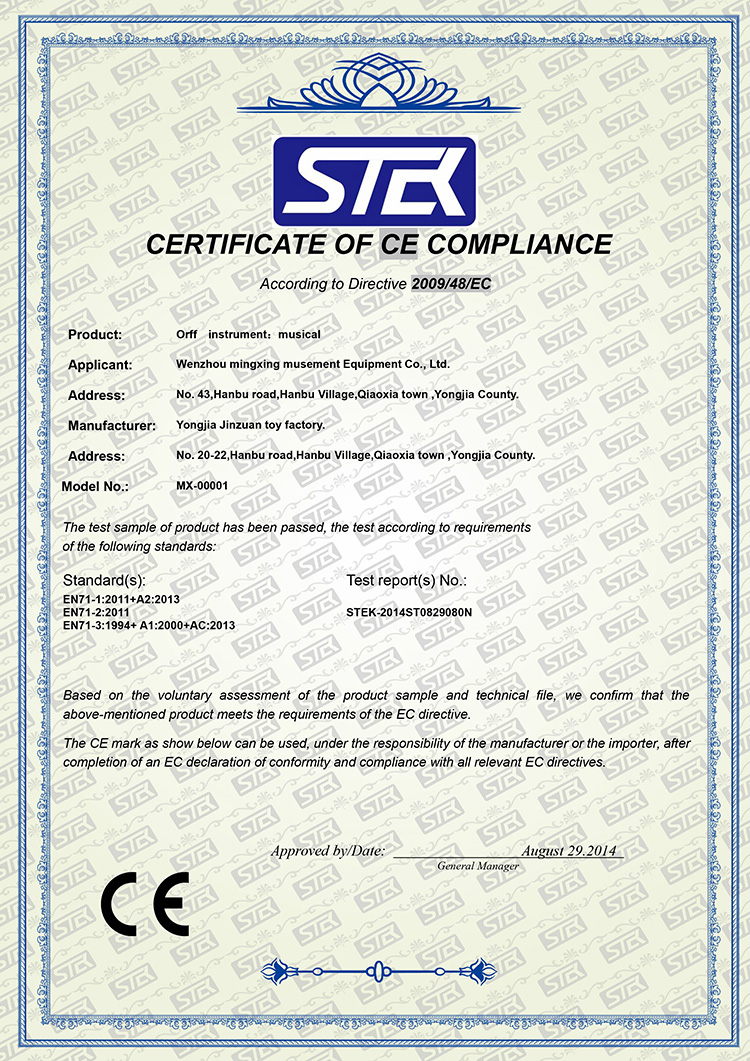 STEK

CERTIFICATE OF CE COMPLIANCE

According to Directive 2009/48/EC

Product: Orff instrument：musical

Applicant: Wenzhou mingxing musement Equipment Co., Ltd.

Address: No. 43,Hanbu road,Hanbu Village,Qiaoxia town ,Yongjia County.

Manufacturer: Yongjia Jinzuan toy factory.

Address: No. 20-22,Hanbu road,Hanbu Village,Qiaoxia town ,Yongjia County.

Model No.: MX-00001

The test sample of product has been passed, the test according to requirements of the following standards:

Standard(s):
EN71-1:2011+A2:2013
EN71-2:2011
EN71-3:1994+ A1:2000+AC:2013

Test report(s) No.:
STEK-2014ST0829080N

Based on the voluntary assessment of the product sample and technical file, we confirm that the above-mentioned product meets the requirements of the EC directive.

The CE mark as show below can be used, under the responsibility of the manufacturer or the importer, after completion of an EC declaration of conformity and compliance with all relevant EC directives.

Approved by/Date: August 29.2014
General Manager

CE